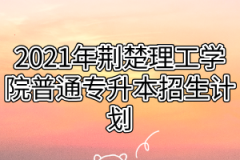 2021年荆楚理工学院普通专升本招生计划